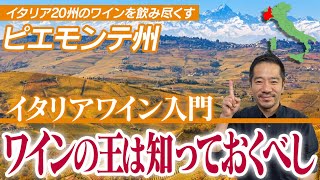 イタリア20州のワインを飲み尽くす
ピエモンテ州

イタリアワイン入門
ワインの王は知っておくべし